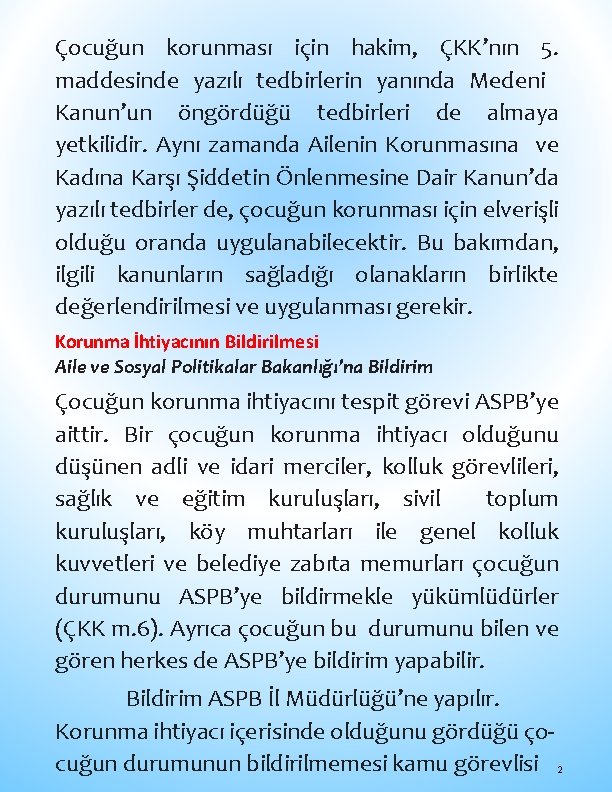 Çocuğun korunması için hakim, ÇKK'nın 5. maddesinde yazılı tedbirlerin yanında Medeni Kanun'un öngördüğü tedbirleri de almaya yetkilidir. Aynı zamanda Ailenin Korunmasına ve Kadına Karşı Şiddetin Önlenmesine Dair Kanun'da yazılı tedbirler de, çocuğun korunması için elverişli olduğu oranda uygulanabilecektir. Bu bakımdan, ilgili kanunların sağladığı olanakların birlikte değerlendirilmesi ve uygulanması gerekir.

Korunma İhtiyacının Bildirilmesi
Aile ve Sosyal Politikalar Bakanlığı'na Bildirim

Çocuğun korunma ihtiyacını tespit görevi ASPB'ye aittir. Bir çocuğun korunma ihtiyacı olduğunu düşünen adli ve idari merciler, kolluk görevlileri, sağlık ve eğitim kuruluşları, sivil toplum kuruluşları, köy muhtarları ile genel kolluk kuvvetleri ve belediye zabıta memurları çocuğun durumunu ASPB'ye bildirmekle yükümlüdürler (ÇKK m.6). Ayrıca çocuğun bu durumunu bilen ve gören herkes de ASPB'ye bildirim yapabilir.

Bildirim ASPB İl Müdürlüğü'ne yapılır. Korunma ihtiyacı içerisinde olduğunu gördüğü çocuğun durumunun bildirilmemesi kamu görevlisi

2